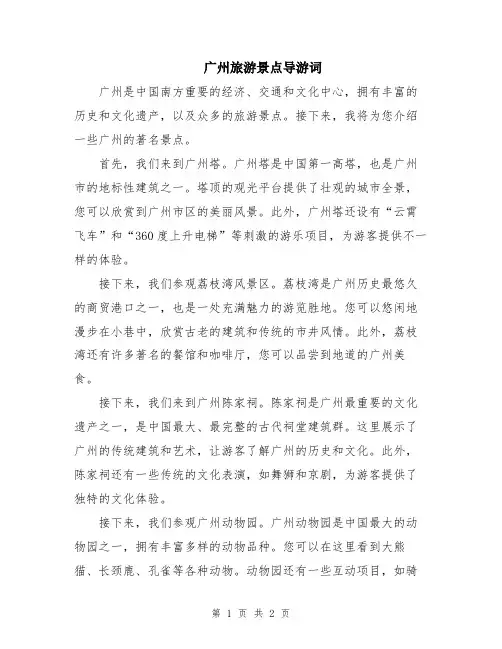 广州旅游景点导游词

广州是中国南方重要的经济、交通和文化中心，拥有丰富的历史和文化遗产，以及众多的旅游景点。接下来，我将为您介绍一些广州的著名景点。

首先，我们来到广州塔。广州塔是中国第一高塔，也是广州市的地标性建筑之一。塔顶的观光平台提供了壮观的城市全景，您可以欣赏到广州市区的美丽风景。此外，广州塔还设有“云霄飞车”和“360度上升电梯”等刺激的游乐项目，为游客提供不一样的体验。

接下来，我们参观荔枝湾风景区。荔枝湾是广州历史最悠久的商贸港口之一，也是一处充满魅力的游览胜地。您可以悠闲地漫步在小巷中，欣赏古老的建筑和传统的市井风情。此外，荔枝湾还有许多著名的餐馆和咖啡厅，您可以品尝到地道的广州美食。

接下来，我们来到广州陈家祠。陈家祠是广州最重要的文化遗产之一，是中国最大、最完整的古代祠堂建筑群。这里展示了广州的传统建筑和艺术，让游客了解广州的历史和文化。此外，陈家祠还有一些传统的文化表演，如舞狮和京剧，为游客提供了独特的文化体验。

接下来，我们参观广州动物园。广州动物园是中国最大的动物园之一，拥有丰富多样的动物品种。您可以在这里看到大熊猫、长颈鹿、孔雀等各种动物。动物园还有一些互动项目，如骑

第 1 页 共 2 页